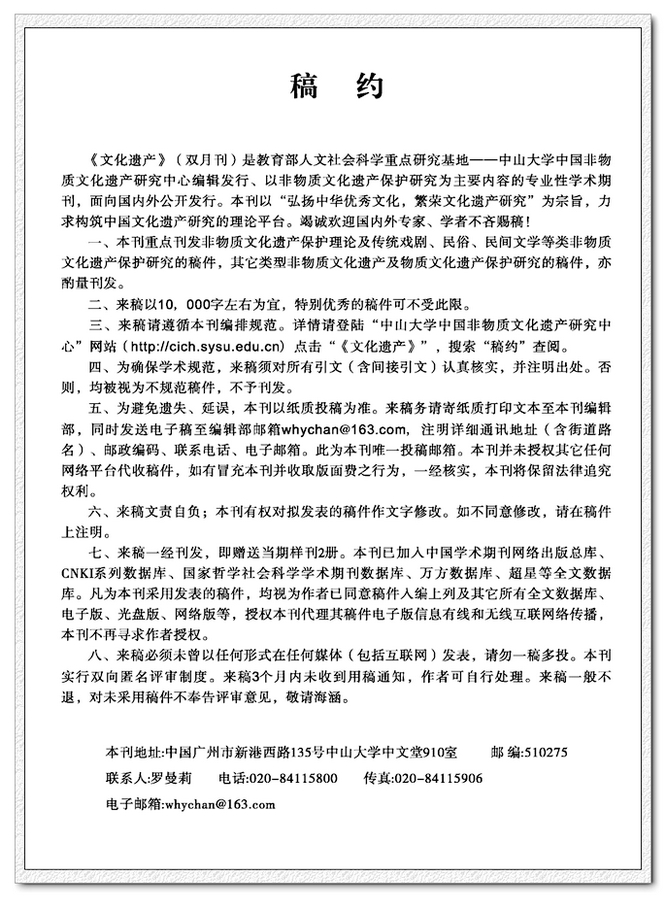 稿　约

《文化遗产》（双月刊）是教育部人文社会科学重点研究基地——中山大学中国非物质文化遗产研究中心编辑发行、以非物质文化遗产保护研究为主要内容的专业性学术期刊，面向国内外公开发行。本刊以“弘扬中华优秀文化，繁荣文化遗产研究”为宗旨，力求构筑中国文化遗产研究的理论平台。竭诚欢迎国内外专家、学者不吝赐稿！

一、本刊重点刊发非物质文化遗产保护理论及传统戏剧、民俗、民间文学等类非物质文化遗产保护研究的稿件，其它类型非物质文化遗产及物质文化遗产保护研究的稿件，亦酌量刊发。

二、来稿以10，000字左右为宜，特别优秀的稿件可不受此限。

三、来稿请遵循本刊编排规范。详情请登陆“中山大学中国非物质文化遗产研究中心”网站（http://cich.sysu.edu.cn）点击“《文化遗产》”，搜索“稿约”查阅。

四、为确保学术规范，来稿须对所有引文（含间接引文）认真核实，并注明出处。否则，均被视为不规范稿件，不予刊发。

五、为避免遗失、延误，本刊以纸质投稿为准。来稿务请寄纸质打印文本至本刊编辑部，同时发送电子稿至编辑部邮箱whychan@163.com，注明详细通讯地址（含街道路名）、邮政编码、联系电话、电子邮箱。此为本刊唯一投稿邮箱。本刊并未授权其它任何网络平台代收稿件，如有冒充本刊并收取版面费之行为，一经核实，本刊将保留法律追究权利。

六、来稿文责自负；本刊有权对拟发表的稿件作文字修改。如不同意修改，请在稿件上注明。

七、来稿一经刊发，即赠送当期样刊2册。本刊已加入中国学术期刊网络出版总库、CNKI系列数据库、国家哲学社会科学学术期刊数据库、万方数据库、超星等全文数据库。凡为本刊采用发表的稿件，均视为作者已同意稿件入编上列及其它所有全文数据库、电子版、光盘版、网络版等，授权本刊代理其稿件电子版信息有线和无线互联网络传播，本刊不再寻求作者授权。

八、来稿必须未曾以任何形式在任何媒体（包括互联网）发表，请勿一稿多投。本刊实行双向匿名评审制度。来稿3个月内未收到用稿通知，作者可自行处理。来稿一般不退，对未采用稿件不奉告评审意见，敬请海涵。

本刊地址:中国广州市新港西路135号中山大学中文堂910室　　邮 编:510275
联系人:罗曼莉　　电话:020-84115800　　传真:020-84115906
电子邮箱:whychan@163.com